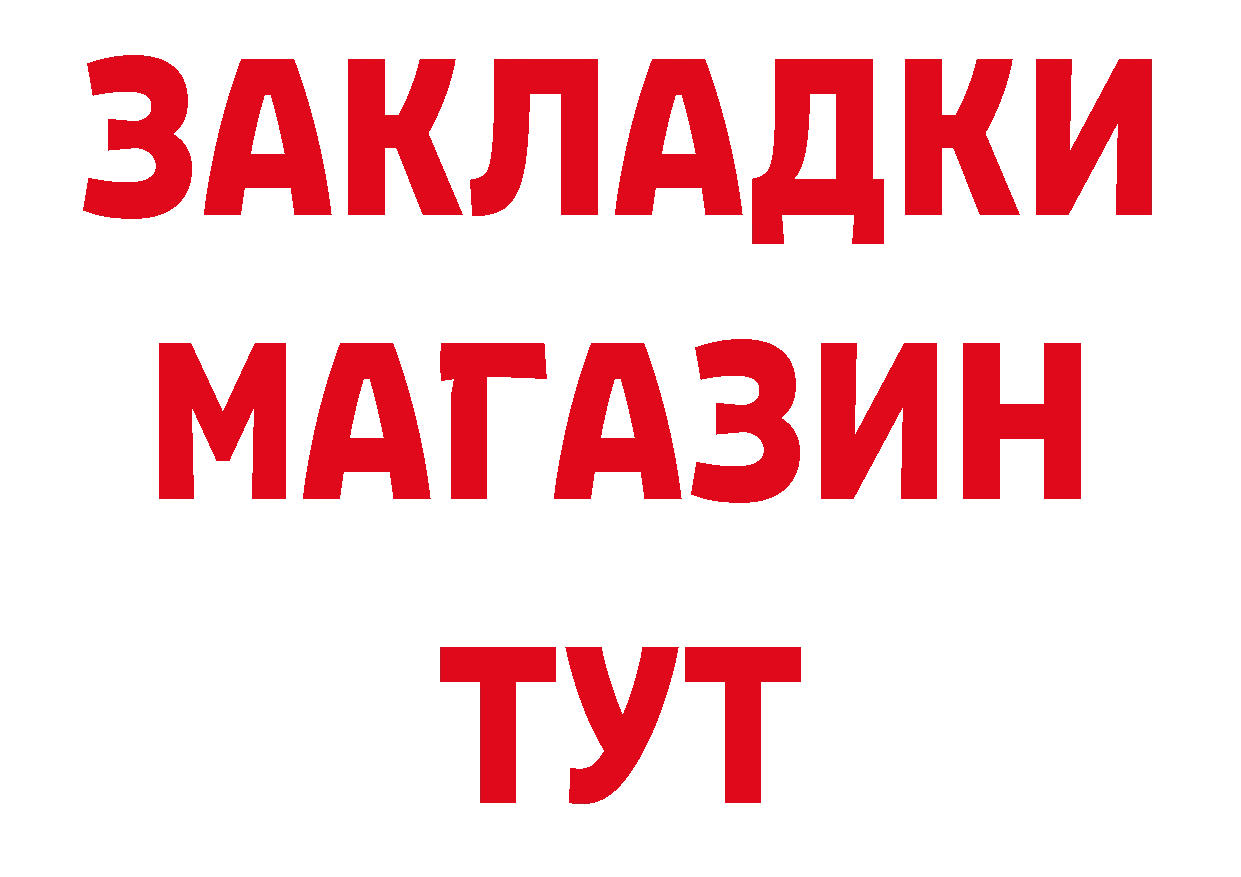 ЗАКЛАДКИ
МАГАЗИН
ТУТ